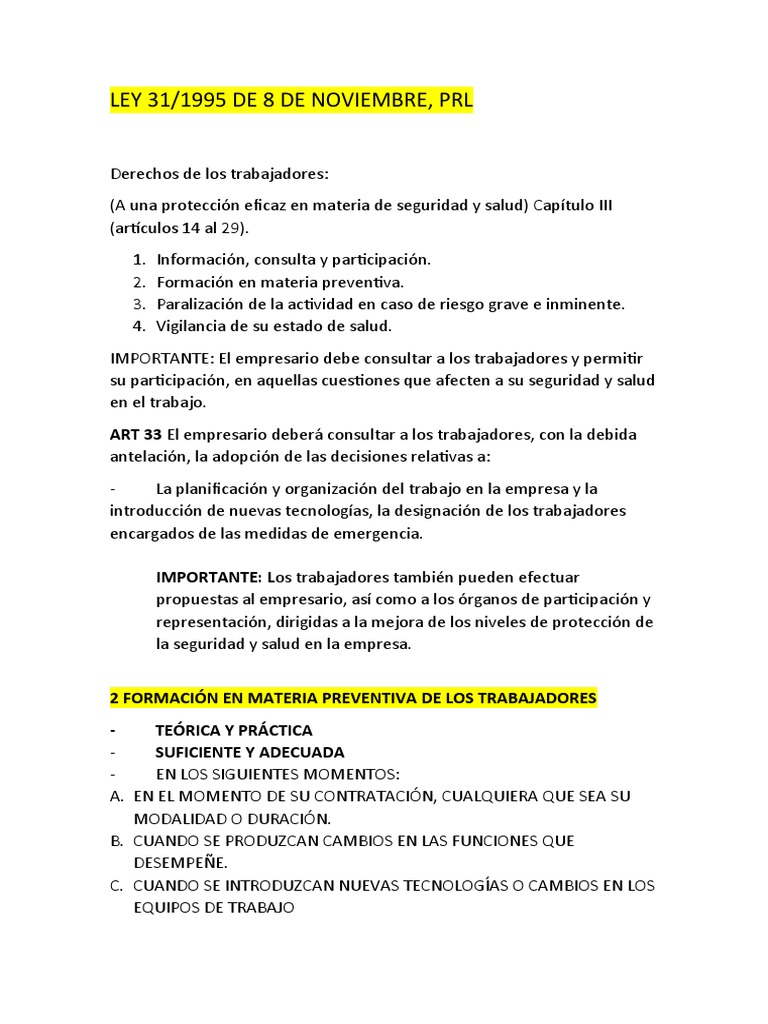 LEY 31/1995 DE 8 DE NOVIEMBRE, PRL

Derechos de los trabajadores:

(A una protección eficaz en materia de seguridad y salud) Capítulo III (artículos 14 al 29).

1. Información, consulta y participación.
2. Formación en materia preventiva.
3. Paralización de la actividad en caso de riesgo grave e inminente.
4. Vigilancia de su estado de salud.

IMPORTANTE: El empresario debe consultar a los trabajadores y permitir su participación, en aquellas cuestiones que afecten a su seguridad y salud en el trabajo.

ART 33 El empresario deberá consultar a los trabajadores, con la debida antelación, la adopción de las decisiones relativas a:

- La planificación y organización del trabajo en la empresa y la introducción de nuevas tecnologías, la designación de los trabajadores encargados de las medidas de emergencia.

IMPORTANTE: Los trabajadores también pueden efectuar propuestas al empresario, así como a los órganos de participación y representación, dirigidas a la mejora de los niveles de protección de la seguridad y salud en la empresa.

2 FORMACIÓN EN MATERIA PREVENTIVA DE LOS TRABAJADORES

- TEÓRICA Y PRÁCTICA
- SUFICIENTE Y ADECUADA
- EN LOS SIGUIENTES MOMENTOS:
A. EN EL MOMENTO DE SU CONTRATACIÓN, CUALQUIERA QUE SEA SU MODALIDAD O DURACIÓN.
B. CUANDO SE PRODUZCAN CAMBIOS EN LAS FUNCIONES QUE DESEMPEÑE.
C. CUANDO SE INTRODUZCAN NUEVAS TECNOLOGÍAS O CAMBIOS EN LOS EQUIPOS DE TRABAJO